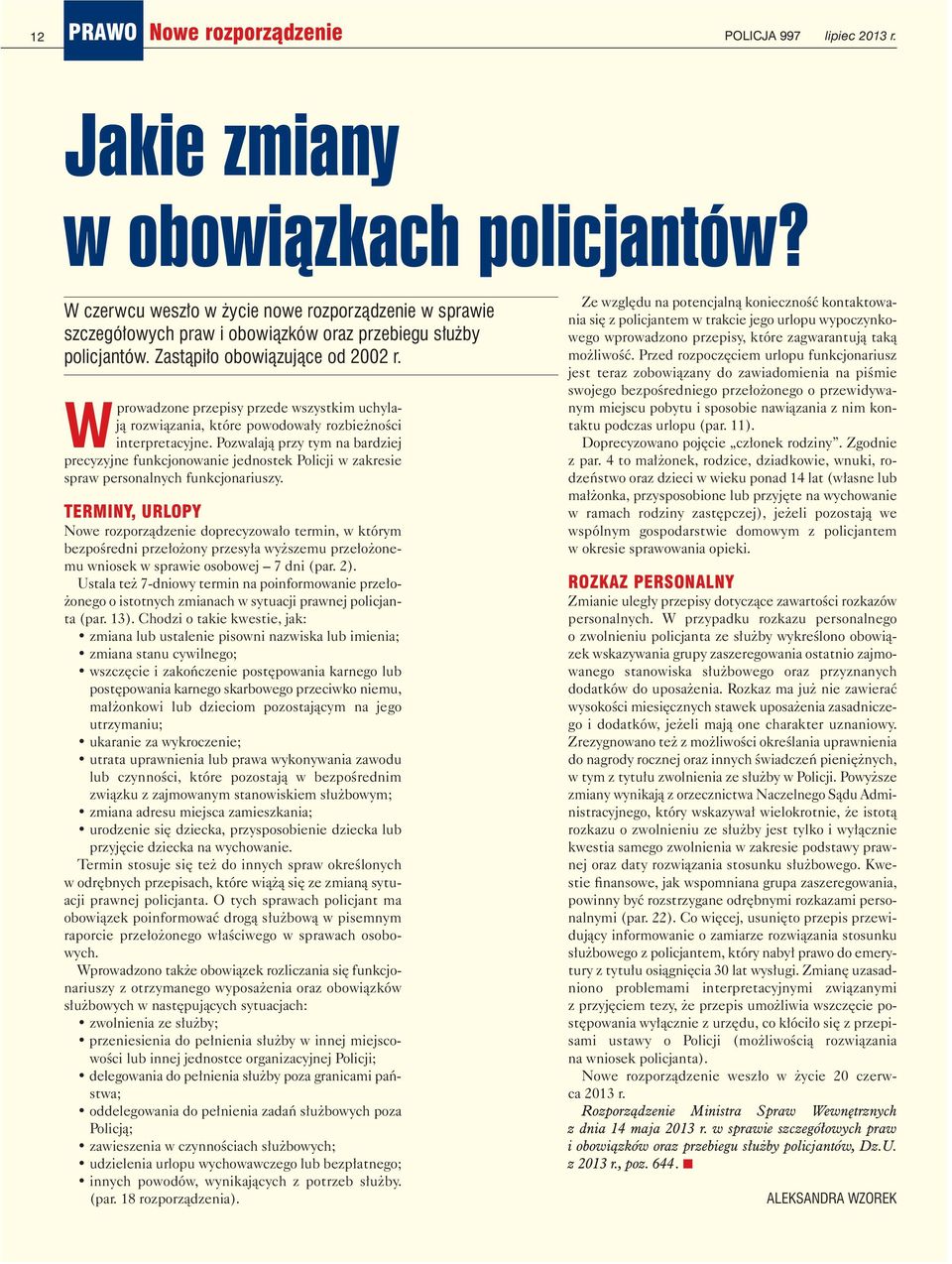 12 PRAWO Nowe rozporządzenie POLICJA 997 lipiec 2013 r.

Jakie zmiany w obowiązkach policjantów?

W czerwcu weszło w życie nowe rozporządzenie w sprawie szczegółowych praw i obowiązków oraz przebiegu służby policjantów. Zastąpiło obowiązujące od 2002 r.

Wprowadzone przepisy przede wszystkim uchylają rozwiązania, które powodowały rozbieżności interpretacyjne. Pozwalają przy tym na bardziej precyzyjne funkcjonowanie jednostek Policji w zakresie spraw personalnych funkcjonariuszy.

TERMINY, URLOPY
Nowe rozporządzenie doprecyzowało termin, w którym bezpośredni przełożony przesyła wyższemu przełożonemu wniosek w sprawie osobowej – 7 dni (par. 2).

Ustala też 7-dniowy termin na poinformowanie przełożonego o istotnych zmianach w sytuacji prawnej policjanta (par. 13). Chodzi o takie kwestie, jak:
• zmiana lub ustalenie pisowni nazwiska lub imienia;
• zmiana stanu cywilnego;
• wszczęcie i zakończenie postępowania karnego lub postępowania karnego skarbowego przeciwko niemu, małżonkowi lub dzieciom pozostającym na jego utrzymaniu;
• ukaranie za wykroczenie;
• utrata uprawnienia lub prawa wykonywania zawodu lub czynności, które pozostają w bezpośrednim związku z zajmowanym stanowiskiem służbowym;
• zmiana adresu miejsca zamieszkania;
• urodzenie się dziecka, przysposobienie dziecka lub przyjęcie dziecka na wychowanie.

Termin stosuje się też do innych spraw określonych w odrębnych przepisach, które wiążą się ze zmianą sytuacji prawnej policjanta. O tych sprawach policjant ma obowiązek poinformować drogą służbową w pisemnym raporcie przełożonego właściwego w sprawach osobowych.

Wprowadzono także obowiązek rozliczania się funkcjonariuszy z otrzymanego wyposażenia oraz obowiązków służbowych w następujących sytuacjach:
• zwolnienia ze służby;
• przeniesienia do pełnienia służby w innej miejscowości lub innej jednostce organizacyjnej Policji;
• delegowania do pełnienia służby poza granicami państwa;
• oddelegowania do pełnienia zadań służbowych poza Policją;
• zawieszenia w czynnościach służbowych;
• udzielenia urlopu wychowawczego lub bezpłatnego;
• innych powodów, wynikających z potrzeb służby. (par. 18 rozporządzenia).

Ze względu na potencjalną konieczność kontaktowania się z policjantem w trakcie jego urlopu wypoczynkowego wprowadzono przepisy, które zagwarantują taką możliwość. Przed rozpoczęciem urlopu funkcjonariusz jest teraz zobowiązany do zawiadomienia na piśmie swojego bezpośredniego przełożonego o przewidywanym miejscu pobytu i sposobie nawiązania z nim kontaktu podczas urlopu (par. 11).

Doprecyzowano pojęcie „członek rodziny”. Zgodnie z par. 4 to małżonek, rodzice, dziadkowie, wnuki, rodzeństwo oraz dzieci w wieku ponad 14 lat (własne lub małżonka, przysposobione lub przyjęte na wychowanie w ramach rodziny zastępczej), jeżeli pozostają we wspólnym gospodarstwie domowym z policjantem w okresie sprawowania opieki.

ROZKAZ PERSONALNY
Zmianie uległy przepisy dotyczące zawartości rozkazów personalnych. W przypadku rozkazu personalnego o zwolnieniu policjanta ze służby wykreślono obowiązek wskazywania grupy zaszeregowania ostatnio zajmowanego stanowiska służbowego oraz przyznanych dodatków do uposażenia. Rozkaz ma już nie zawierać wysokości miesięcznych stawek uposażenia zasadniczego i dodatków, jeżeli mają one charakter uznaniowy. Zrezygnowano też z możliwości określania uprawnienia do nagrody rocznej oraz innych świadczeń pieniężnych, w tym z tytułu zwolnienia ze służby w Policji. Powyższe zmiany wynikają z orzecznictwa Naczelnego Sądu Administracyjnego, który wskazywał wielokrotnie, że istotą rozkazu o zwolnieniu ze służby jest tylko i wyłącznie kwestia samego zwolnienia w zakresie podstawy prawnej oraz daty rozwiązania stosunku służbowego. Kwestie finansowe, jak wspomniana grupa zaszeregowania, powinny być rozstrzygane odrębnymi rozkazami personalnymi (par. 22). Co więcej, usunięto przepis przewidujący informowanie o zamiarze rozwiązania stosunku służbowego z policjantem, który nabył prawo do emerytury z tytułu osiągnięcia 30 lat wysługi. Zmianę uzasadniono problemami interpretacyjnymi związanymi z przyjęciem tezy, że przepis umożliwia wszczęcie postępowania wyłącznie z urzędu, co kłóciło się z przepisami ustawy o Policji (możliwością rozwiązania na wniosek policjanta).

Nowe rozporządzenie weszło w życie 20 czerwca 2013 r.

Rozporządzenie Ministra Spraw Wewnętrznych z dnia 14 maja 2013 r. w sprawie szczegółowych praw i obowiązków oraz przebiegu służby policjantów, Dz.U. z 2013 r., poz. 644.

ALEKSANDRA WZOREK